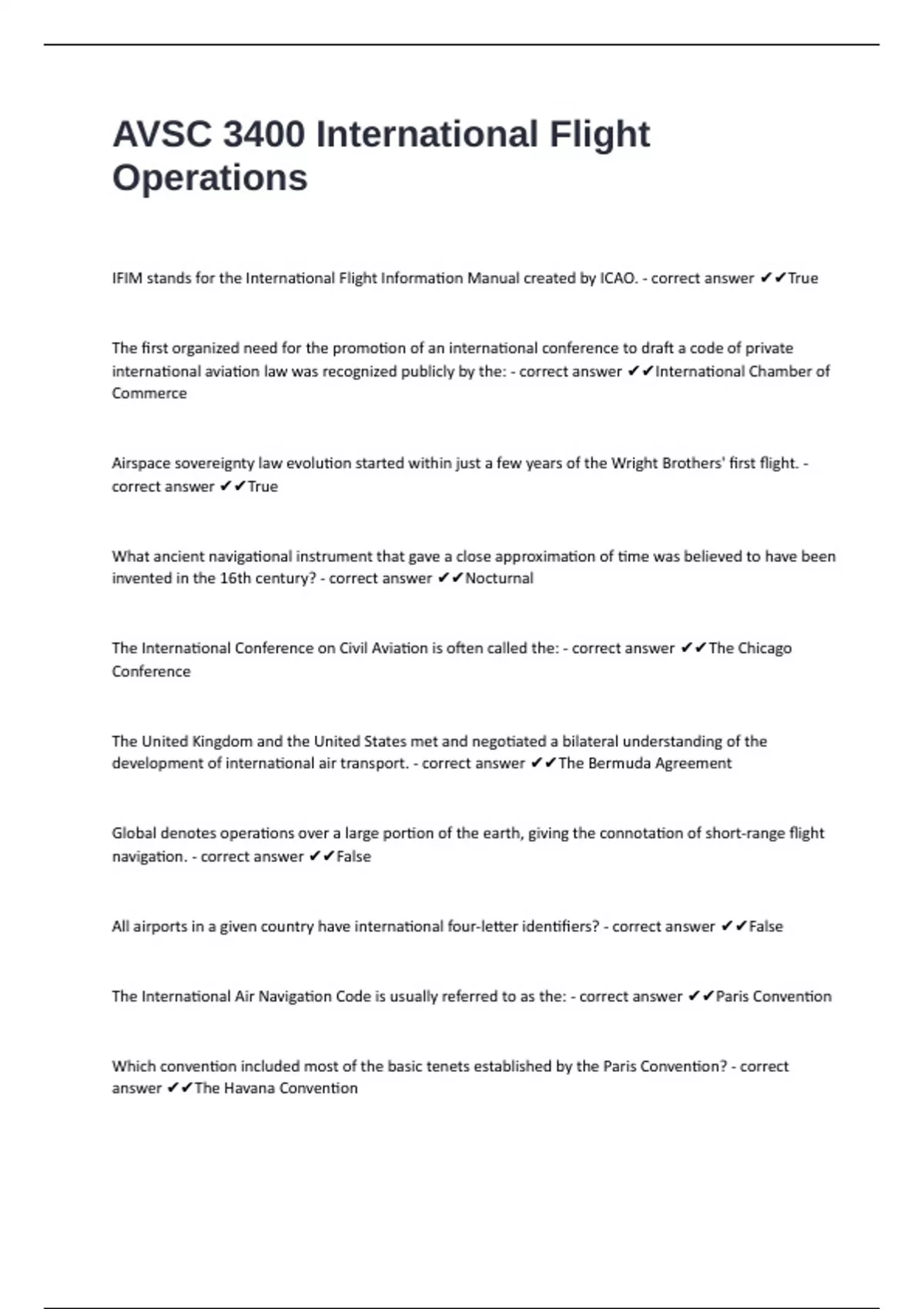 AVSC 3400 International Flight Operations

IFIM stands for the International Flight Information Manual created by ICAO. - correct answer ✔✔True

The first organized need for the promotion of an international conference to draft a code of private international aviation law was recognized publicly by the: - correct answer ✔✔International Chamber of Commerce

Airspace sovereignty law evolution started within just a few years of the Wright Brothers' first flight. - correct answer ✔✔True

What ancient navigational instrument that gave a close approximation of time was believed to have been invented in the 16th century? - correct answer ✔✔Nocturnal

The International Conference on Civil Aviation is often called the: - correct answer ✔✔The Chicago Conference

The United Kingdom and the United States met and negotiated a bilateral understanding of the development of international air transport. - correct answer ✔✔The Bermuda Agreement

Global denotes operations over a large portion of the earth, giving the connotation of short-range flight navigation. - correct answer ✔✔False

All airports in a given country have international four-letter identifiers? - correct answer ✔✔False

The International Air Navigation Code is usually referred to as the: - correct answer ✔✔Paris Convention

Which convention included most of the basic tenets established by the Paris Convention? - correct answer ✔✔The Havana Convention